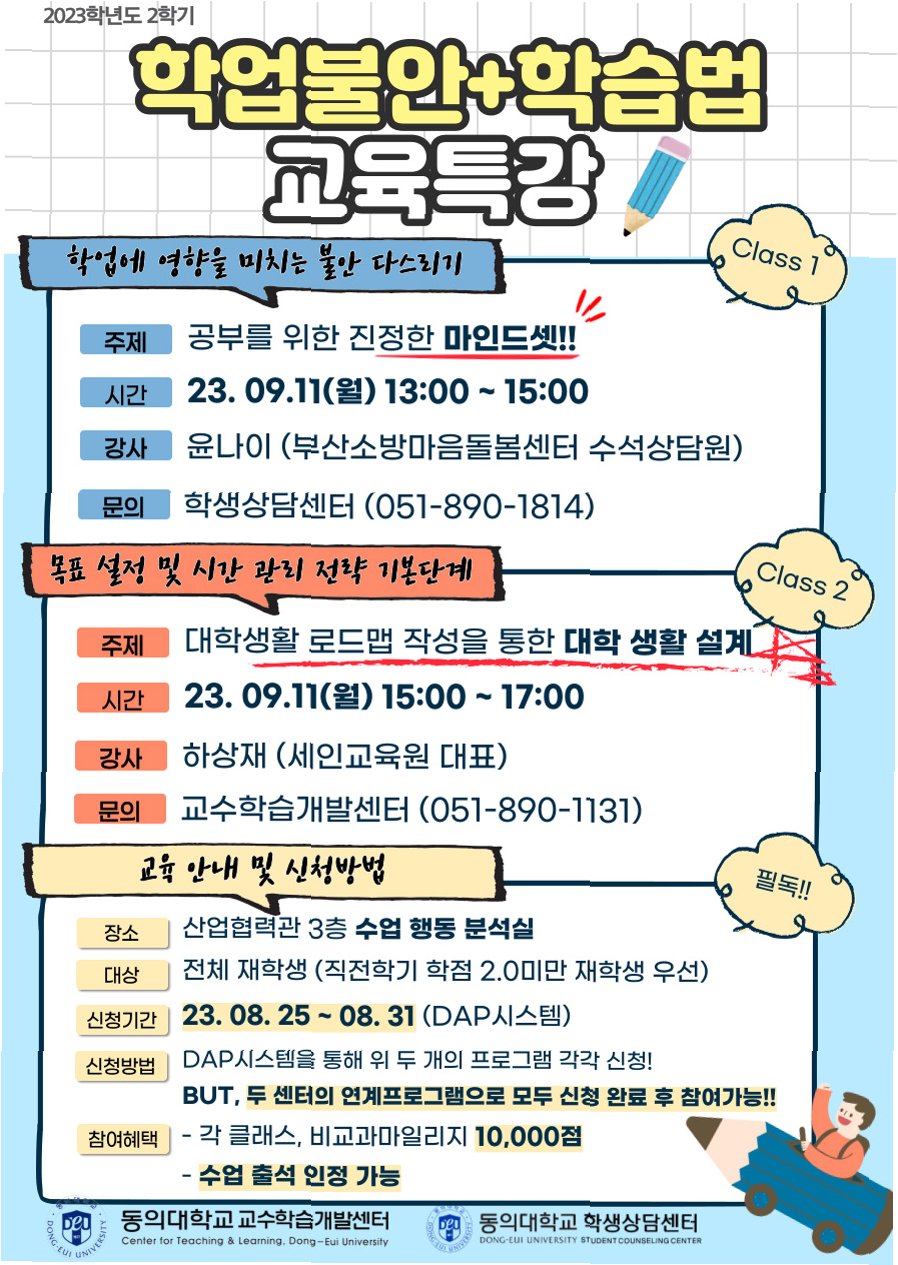 2023학년도 2학기

학업불안+학습법
교육특강

학업에 영향을 미치는 불안 다스리기

Class 1

주제 공부를 위한 진정한 마인드셋!!

시간 23. 09.11(월) 13:00 ~ 15:00

강사 윤나이 (부산소방마음돌봄센터 수석상담원)

문의 학생상담센터 (051-890-1814)

목표 설정 및 시간 관리 전략 기본단계

Class 2

주제 대학생활 로드맵 작성을 통한 대학 생활 설계

시간 23. 09.11(월) 15:00 ~ 17:00

강사 하상재 (세인교육원 대표)

문의 교수학습개발센터 (051-890-1131)

교육 안내 및 신청방법

필독!!

장소 산업협력관 3층 수업 행동 분석실

대상 전체 재학생 (직전학기 학점 2.0미만 재학생 우선)

신청기간 23. 08. 25 ~ 08. 31 (DAP시스템)

신청방법 DAP시스템을 통해 위 두 개의 프로그램 각각 신청!
BUT, 두 센터의 연계프로그램으로 모두 신청 완료 후 참여가능!!

참여혜택 - 각 클래스, 비교과마일리지 10,000점
- 수업 출석 인정 가능

동의대학교 교수학습개발센터
Center for Teaching & Learning, Dong-Eui University

동의대학교 학생상담센터
DONG-EUI UNIVERSITY STUDENT COUNSELING CENTER